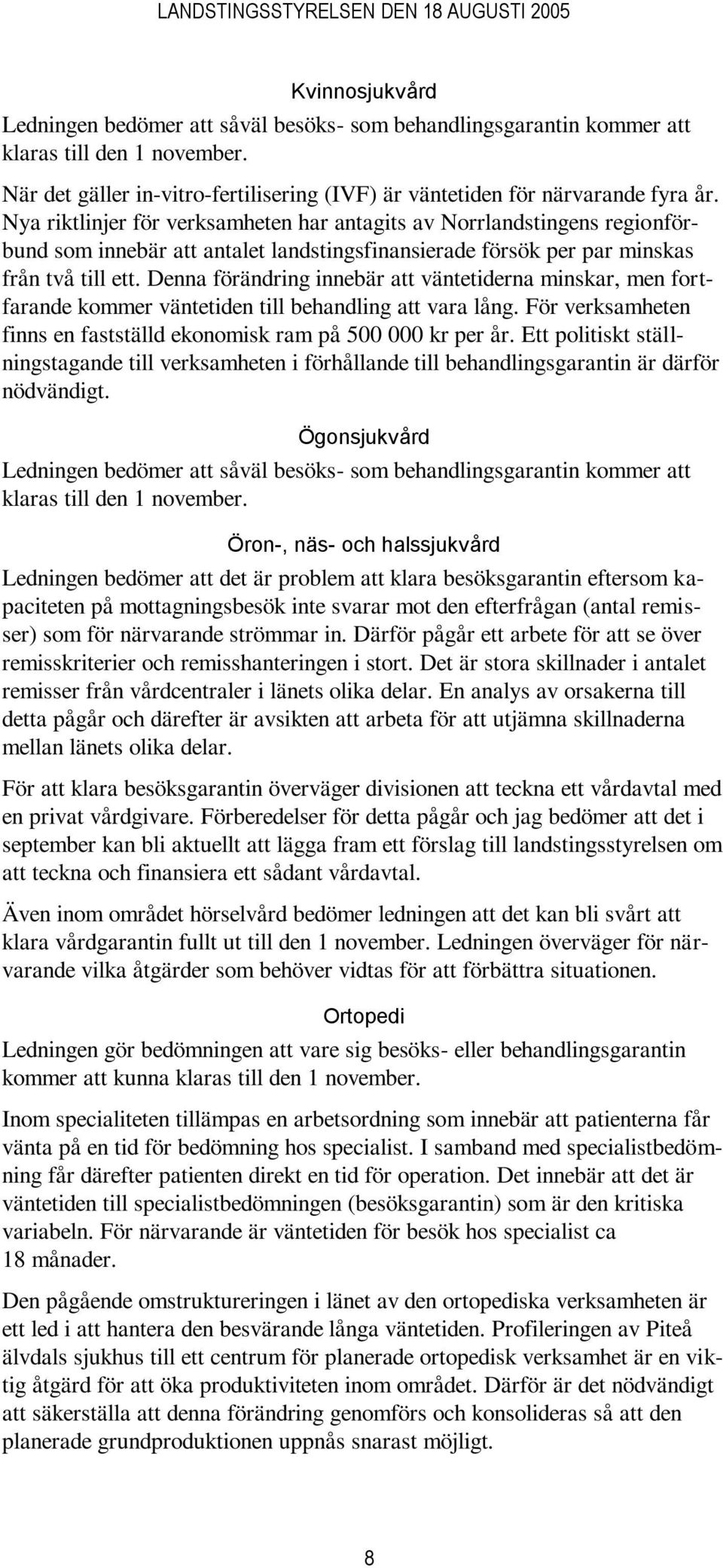 LANDSTINGSSTYRELSEN DEN 18 AUGUSTI 2005

Kvinnosjukvård

Ledningen bedömer att såväl besöks- som behandlingsgarantin kommer att klaras till den 1 november.

När det gäller in-vitro-fertilisering (IVF) är väntetiden för närvarande fyra år. Nya riktlinjer för verksamheten har antagits av Norrlandstingens regionförbund som innebär att antalet landstingsfinansierade försök per par minskas från två till ett. Denna förändring innebär att väntetiderna minskar, men fortfarande kommer väntetiden till behandling att vara lång. För verksamheten finns en fastställd ekonomisk ram på 500 000 kr per år. Ett politiskt ställningstagande till verksamheten i förhållande till behandlingsgarantin är därför nödvändigt.

Ögonsjukvård

Ledningen bedömer att såväl besöks- som behandlingsgarantin kommer att klaras till den 1 november.

Öron-, näs- och halssjukvård

Ledningen bedömer att det är problem att klara besöksgarantin eftersom kapaciteten på mottagningsbesök inte svarar mot den efterfrågan (antal remisser) som för närvarande strömmar in. Därför pågår ett arbete för att se över remisskriterier och remisshanteringen i stort. Det är stora skillnader i antalet remisser från vårdcentraler i länets olika delar. En analys av orsakerna till detta pågår och därefter är avsikten att arbeta för att utjämna skillnaderna mellan länets olika delar.

För att klara besöksgarantin överväger divisionen att teckna ett vårdavtal med en privat vårdgivare. Förberedelser för detta pågår och jag bedömer att det i september kan bli aktuellt att lägga fram ett förslag till landstingsstyrelsen om att teckna och finansiera ett sådant vårdavtal.

Även inom området hörselvård bedömer ledningen att det kan bli svårt att klara vårdgarantin fullt ut till den 1 november. Ledningen överväger för närvarande vilka åtgärder som behöver vidtas för att förbättra situationen.

Ortopedi

Ledningen gör bedömningen att vare sig besöks- eller behandlingsgarantin kommer att kunna klaras till den 1 november.

Inom specialiteten tillämpas en arbetsordning som innebär att patienterna får vänta på en tid för bedömning hos specialist. I samband med specialistbedömning får därefter patienten direkt en tid för operation. Det innebär att det är väntetiden till specialistbedömningen (besöksgarantin) som är den kritiska variabeln. För närvarande är väntetiden för besök hos specialist ca 18 månader.

Den pågående omstruktureringen i länet av den ortopediska verksamheten är ett led i att hantera den besvärande långa väntetiden. Profileringen av Piteå älvdals sjukhus till ett centrum för planerade ortopedisk verksamhet är en viktig åtgärd för att öka produktiviteten inom området. Därför är det nödvändigt att säkerställa att denna förändring genomförs och konsolideras så att den planerade grundproduktionen uppnås snarast möjligt.

8